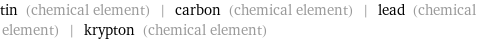 tin (chemical element) | carbon (chemical element) | lead (chemical element) | krypton (chemical element)